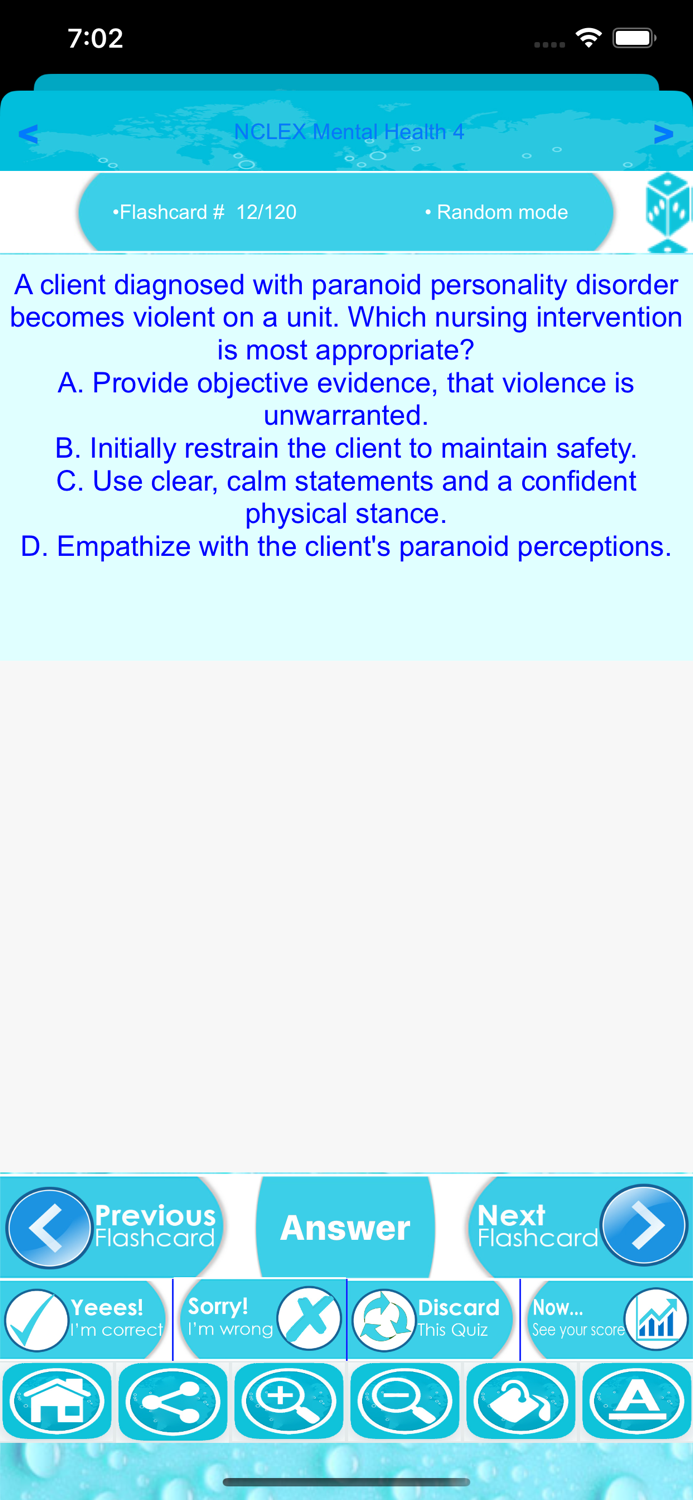 7:02

<

NCLEX Mental Health 4

>

•Flashcard # 12/120

• Random mode

A client diagnosed with paranoid personality disorder becomes violent on a unit. Which nursing intervention is most appropriate?
A. Provide objective evidence, that violence is unwarranted.
B. Initially restrain the client to maintain safety.
C. Use clear, calm statements and a confident physical stance.
D. Empathize with the client's paranoid perceptions.

Previous Flashcard

Answer

Next Flashcard

Yeees! I'm correct

Sorry! I'm wrong

Discard This Quiz

Now... See your score